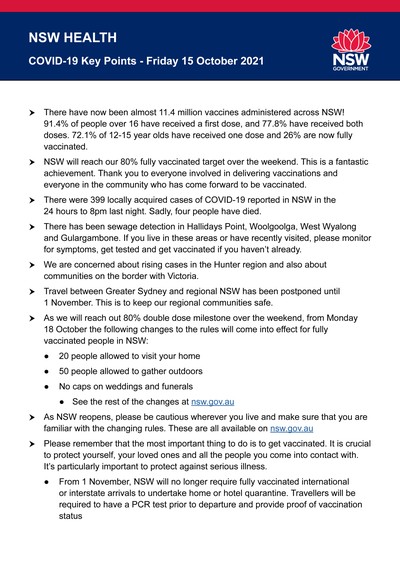 NSW HEALTH

COVID-19 Key Points - Friday 15 October 2021

NSW GOVERNMENT

➤ There have now been almost 11.4 million vaccines administered across NSW! 91.4% of people over 16 have received a first dose, and 77.8% have received both doses. 72.1% of 12-15 year olds have received one dose and 26% are now fully vaccinated.

➤ NSW will reach our 80% fully vaccinated target over the weekend. This is a fantastic achievement. Thank you to everyone involved in delivering vaccinations and everyone in the community who has come forward to be vaccinated.

➤ There were 399 locally acquired cases of COVID-19 reported in NSW in the 24 hours to 8pm last night. Sadly, four people have died.

➤ There has been sewage detection in Hallidays Point, Woolgoolga, West Wyalong and Gulargambone. If you live in these areas or have recently visited, please monitor for symptoms, get tested and get vaccinated if you haven't already.

➤ We are concerned about rising cases in the Hunter region and also about communities on the border with Victoria.

➤ Travel between Greater Sydney and regional NSW has been postponed until 1 November. This is to keep our regional communities safe.

➤ As we will reach out 80% double dose milestone over the weekend, from Monday 18 October the following changes to the rules will come into effect for fully vaccinated people in NSW:

● 20 people allowed to visit your home

● 50 people allowed to gather outdoors

● No caps on weddings and funerals

● See the rest of the changes at nsw.gov.au

➤ As NSW reopens, please be cautious wherever you live and make sure that you are familiar with the changing rules. These are all available on nsw.gov.au

➤ Please remember that the most important thing to do is to get vaccinated. It is crucial to protect yourself, your loved ones and all the people you come into contact with. It's particularly important to protect against serious illness.

● From 1 November, NSW will no longer require fully vaccinated international or interstate arrivals to undertake home or hotel quarantine. Travellers will be required to have a PCR test prior to departure and provide proof of vaccination status